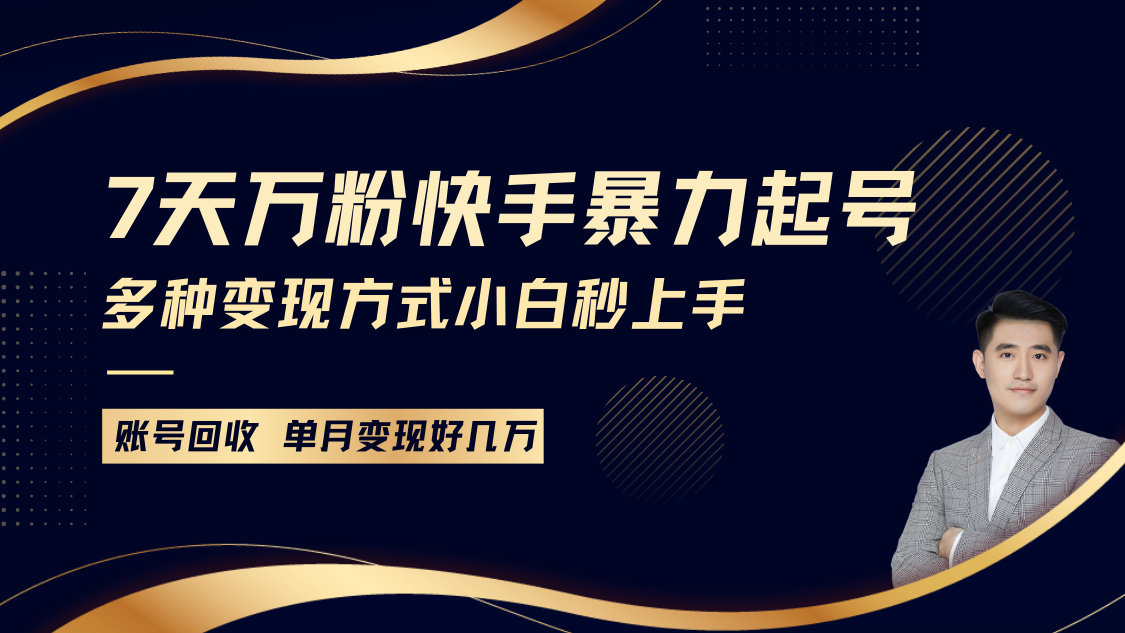 7天万粉快手暴力起号
多种变现方式小白秒上手

账号回收 单月变现好几万